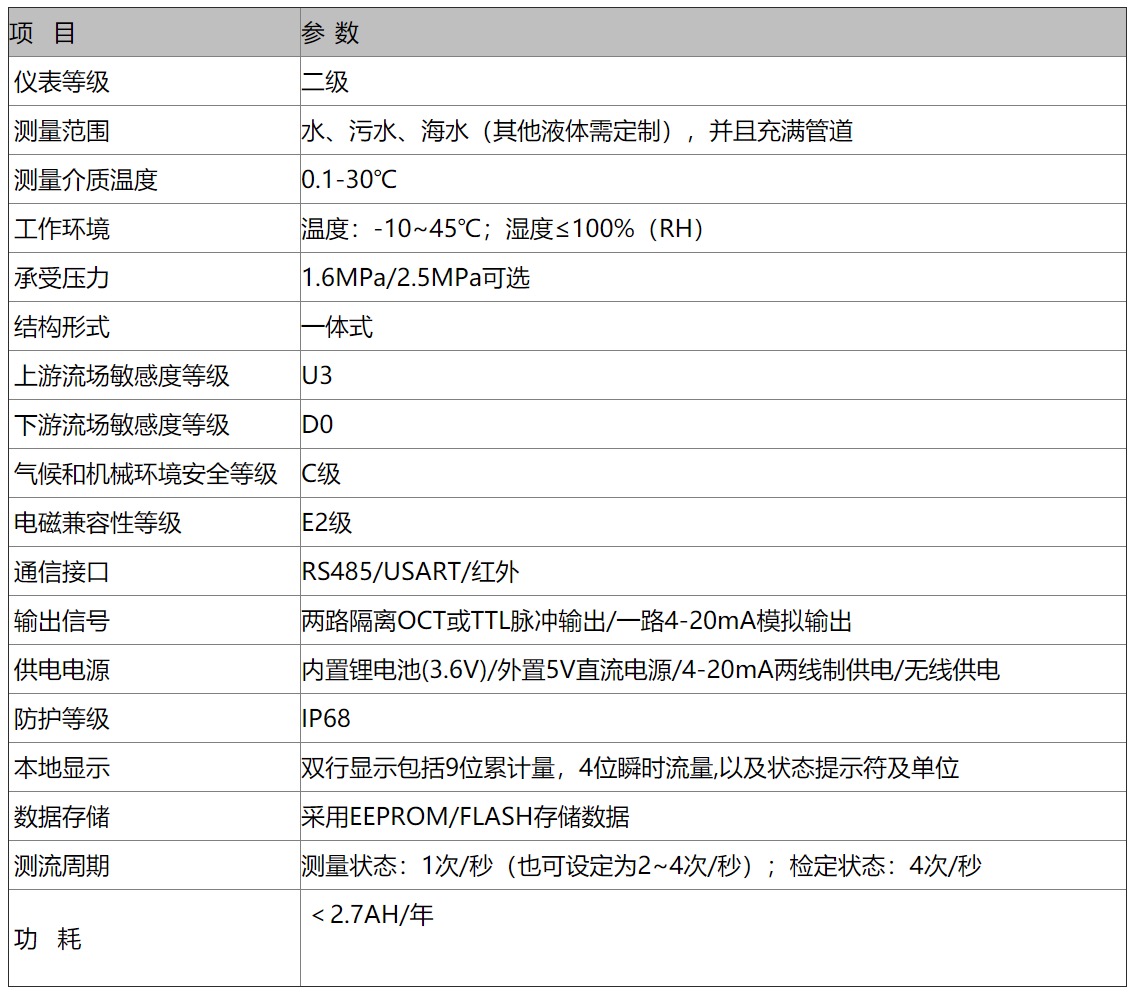 | 项 目 | 参 数 |
|---|---|
| 仪表等级 | 二级 |
| 测量范围 | 水、污水、海水（其他液体需定制），并且充满管道 |
| 测量介质温度 | 0.1-30℃ |
| 工作环境 | 温度：-10~45℃；湿度≤100%（RH） |
| 承受压力 | 1.6MPa/2.5MPa可选 |
| 结构形式 | 一体式 |
| 上游流场敏感度等级 | U3 |
| 下游流场敏感度等级 | D0 |
| 气候和机械环境安全等级 | C级 |
| 电磁兼容性等级 | E2级 |
| 通信接口 | RS485/USART/红外 |
| 输出信号 | 两路隔离OCT或TTL脉冲输出/一路4-20mA模拟输出 |
| 供电电源 | 内置锂电池(3.6V)/外置5V直流电源/4-20mA两线制供电/无线供电 |
| 防护等级 | IP68 |
| 本地显示 | 双行显示包括9位累计量，4位瞬时流量,以及状态提示符及单位 |
| 数据存储 | 采用EEPROM/FLASH存储数据 |
| 测流周期 | 测量状态：1次/秒（也可设定为2~4次/秒）；检定状态：4次/秒 |
| 功 耗 | ＜2.7AH/年 |